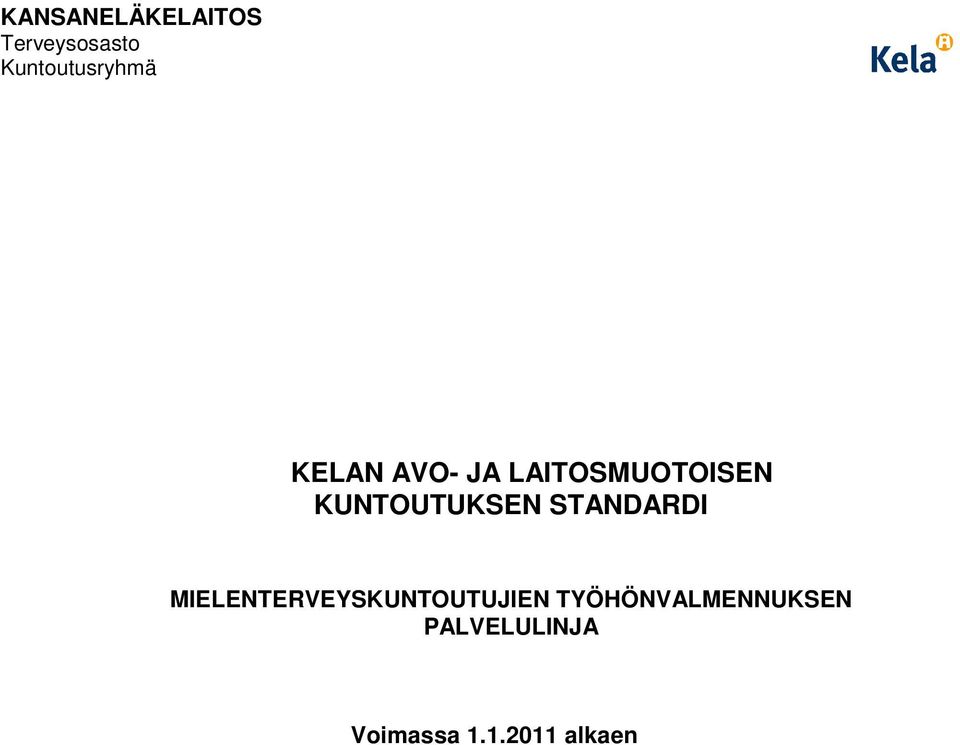 KANSANELÄKELAITOS
Terveysosasto
Kuntoutusryhmä

Kela

KELAN AVO- JA LAITOSMUOTOISEN KUNTOUTUKSEN STANDARDI

MIELENTERVEYSKUNTOUTUJIEN TYÖHÖNVALMENNUKSEN PALVELULINJA

Voimassa 1.1.2011 alkaen